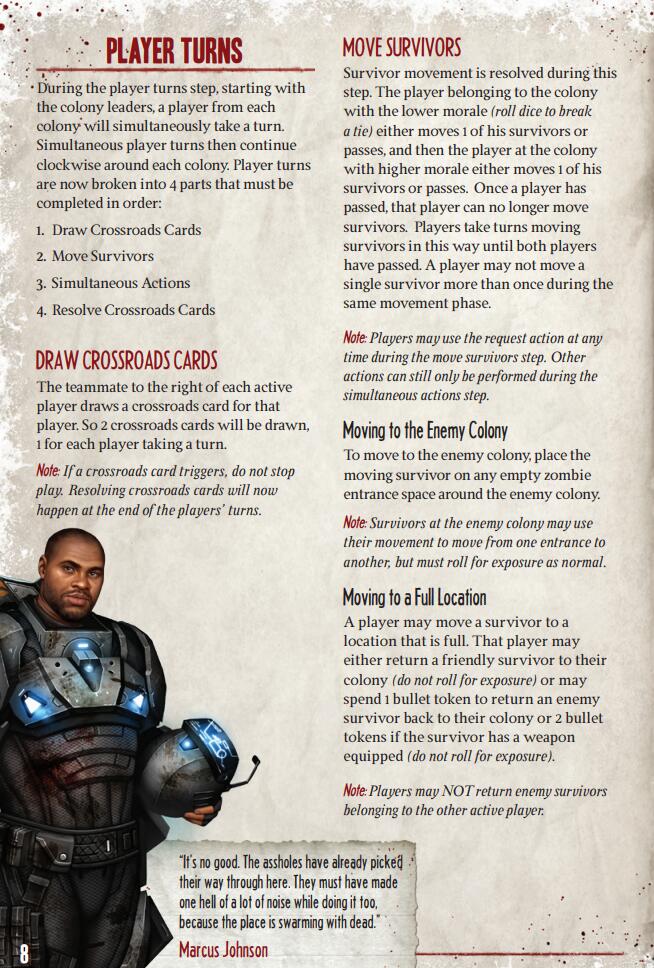 PLAYER TURNS

During the player turns step, starting with the colony leaders, a player from each colony will simultaneously take a turn. Simultaneous player turns then continue clockwise around each colony. Player turns are now broken into 4 parts that must be completed in order:

1. Draw Crossroads Cards
2. Move Survivors
3. Simultaneous Actions
4. Resolve Crossroads Cards

DRAW CROSSROADS CARDS

The teammate to the right of each active player draws a crossroads card for that player. So 2 crossroads cards will be drawn, 1 for each player taking a turn.

Note: If a crossroads card triggers, do not stop play. Resolving crossroads cards will now happen at the end of the players' turns.

MOVE SURVIVORS

Survivor movement is resolved during this step. The player belonging to the colony with the lower morale (roll dice to break a tie) either moves 1 of his survivors or passes, and then the player at the colony with higher morale either moves 1 of his survivors or passes. Once a player has passed, that player can no longer move survivors. Players take turns moving survivors in this way until both players have passed. A player may not move a single survivor more than once during the same movement phase.

Note: Players may use the request action at any time during the move survivors step. Other actions can still only be performed during the simultaneous actions step.

Moving to the Enemy Colony

To move to the enemy colony, place the moving survivor on any empty zombie entrance space around the enemy colony.

Note: Survivors at the enemy colony may use their movement to move from one entrance to another, but must roll for exposure as normal.

Moving to a Full Location

A player may move a survivor to a location that is full. That player may either return a friendly survivor to their colony (do not roll for exposure) or may spend 1 bullet token to return an enemy survivor back to their colony or 2 bullet tokens if the survivor has a weapon equipped (do not roll for exposure).

Note: Players may NOT return enemy survivors belonging to the other active player.

"It's no good. The assholes have already picked their way through here. They must have made one hell of a lot of noise while doing it too, because the place is swarming with dead."
Marcus Johnson

8